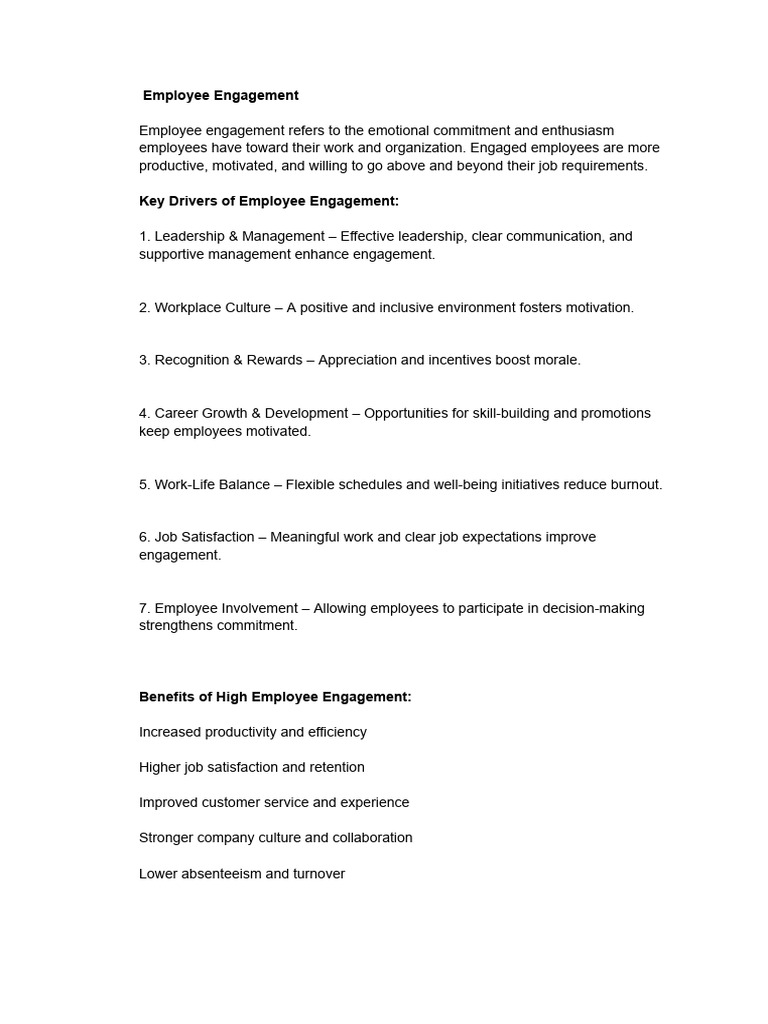 Employee Engagement

Employee engagement refers to the emotional commitment and enthusiasm employees have toward their work and organization. Engaged employees are more productive, motivated, and willing to go above and beyond their job requirements.

Key Drivers of Employee Engagement:

1. Leadership & Management – Effective leadership, clear communication, and supportive management enhance engagement.

2. Workplace Culture – A positive and inclusive environment fosters motivation.

3. Recognition & Rewards – Appreciation and incentives boost morale.

4. Career Growth & Development – Opportunities for skill-building and promotions keep employees motivated.

5. Work-Life Balance – Flexible schedules and well-being initiatives reduce burnout.

6. Job Satisfaction – Meaningful work and clear job expectations improve engagement.

7. Employee Involvement – Allowing employees to participate in decision-making strengthens commitment.

Benefits of High Employee Engagement:

Increased productivity and efficiency

Higher job satisfaction and retention

Improved customer service and experience

Stronger company culture and collaboration

Lower absenteeism and turnover